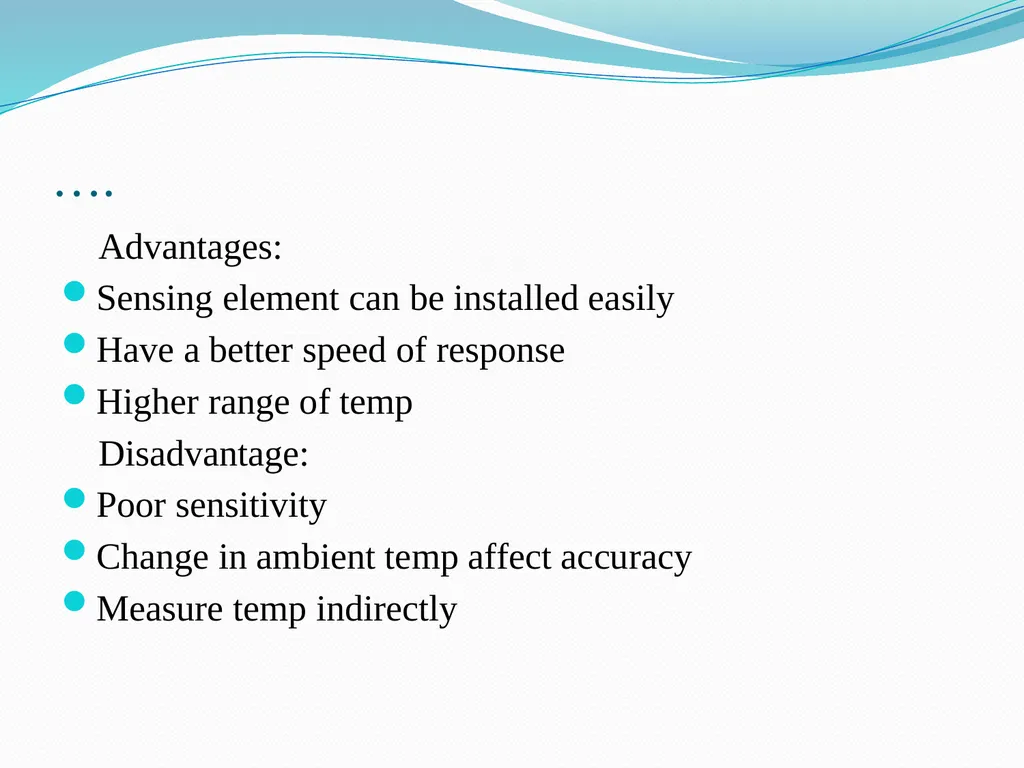 ….

Advantages:
- Sensing element can be installed easily
- Have a better speed of response
- Higher range of temp

Disadvantage:
- Poor sensitivity
- Change in ambient temp affect accuracy
- Measure temp indirectly